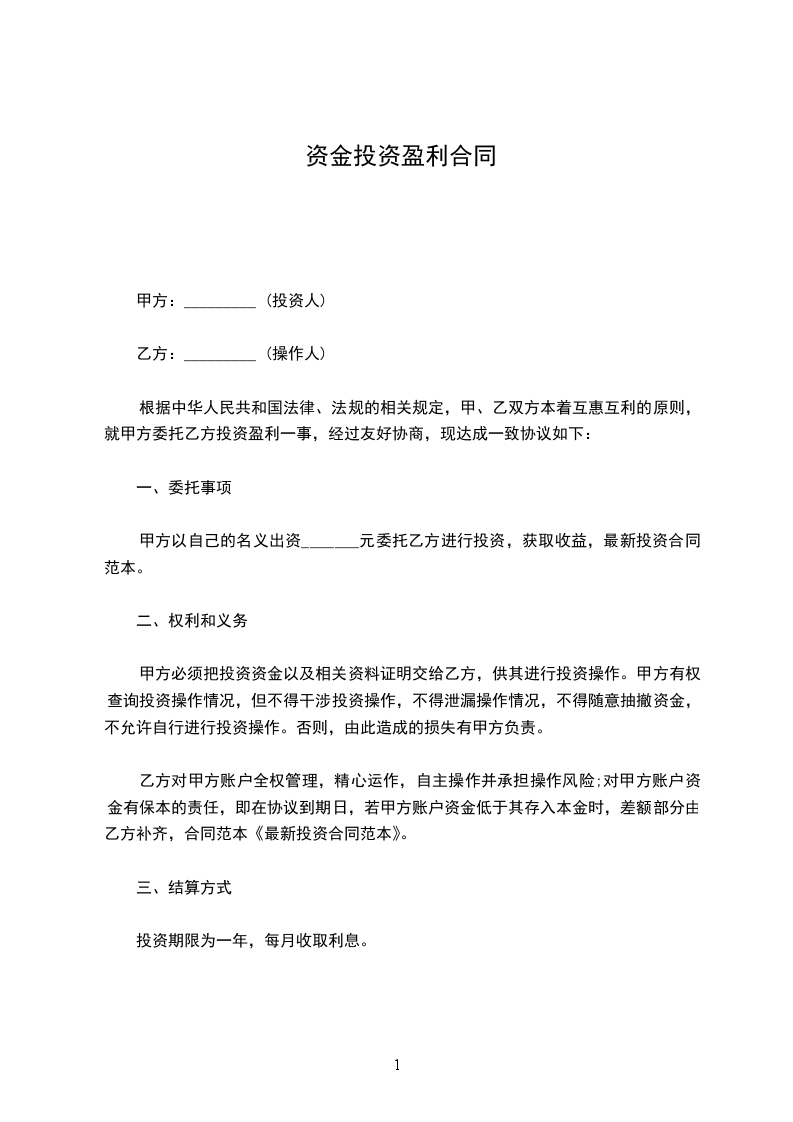 资金投资盈利合同

甲方：_________（投资人）

乙方：_________（操作人）

根据中华人民共和国法律、法规的相关规定，甲、乙双方本着互惠互利的原则，就甲方委托乙方投资盈利一事，经过友好协商，现达成一致协议如下：

一、委托事项

甲方以自己的名义出资_______元委托乙方进行投资，获取收益，最新投资合同范本。

二、权利和义务

甲方必须把投资资金以及相关资料证明交给乙方，供其进行投资操作。甲方有权查询投资操作情况，但不得干涉投资操作，不得泄漏操作情况，不得随意抽撤资金，不允许自行进行投资操作。否则，由此造成的损失有甲方负责。

乙方对甲方账户全权管理，精心运作，自主操作并承担操作风险;对甲方账户资金有保本的责任，即在协议到期日，若甲方账户资金低于其存入本金时，差额部分由乙方补齐，合同范本《最新投资合同范本》。

三、结算方式

投资期限为一年，每月收取利息。

1